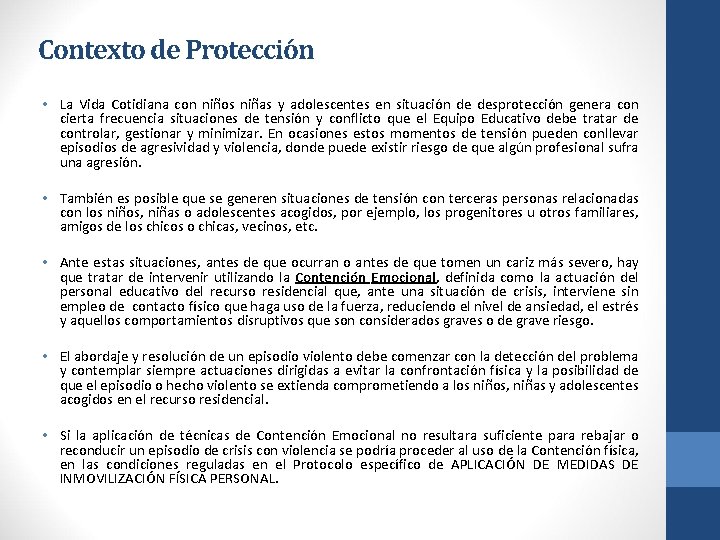 Contexto de Protección

• La Vida Cotidiana con niños niñas y adolescentes en situación de desprotección genera con cierta frecuencia situaciones de tensión y conflicto que el Equipo Educativo debe tratar de controlar, gestionar y minimizar. En ocasiones estos momentos de tensión pueden conllevar episodios de agresividad y violencia, donde puede existir riesgo de que algún profesional sufra una agresión.

• También es posible que se generen situaciones de tensión con terceras personas relacionadas con los niños, niñas o adolescentes acogidos, por ejemplo, los progenitores u otros familiares, amigos de los chicos o chicas, vecinos, etc.

• Ante estas situaciones, antes de que ocurran o antes de que tomen un cariz más severo, hay que tratar de intervenir utilizando la Contención Emocional, definida como la actuación del personal educativo del recurso residencial que, ante una situación de crisis, interviene sin empleo de contacto físico que haga uso de la fuerza, reduciendo el nivel de ansiedad, el estrés y aquellos comportamientos disruptivos que son considerados graves o de grave riesgo.

• El abordaje y resolución de un episodio violento debe comenzar con la detección del problema y contemplar siempre actuaciones dirigidas a evitar la confrontación física y la posibilidad de que el episodio o hecho violento se extienda comprometiendo a los niños, niñas y adolescentes acogidos en el recurso residencial.

• Si la aplicación de técnicas de Contención Emocional no resultara suficiente para rebajar o reconducir un episodio de crisis con violencia se podría proceder al uso de la Contención física, en las condiciones reguladas en el Protocolo específico de APLICACIÓN DE MEDIDAS DE INMOVILIZACIÓN FÍSICA PERSONAL.